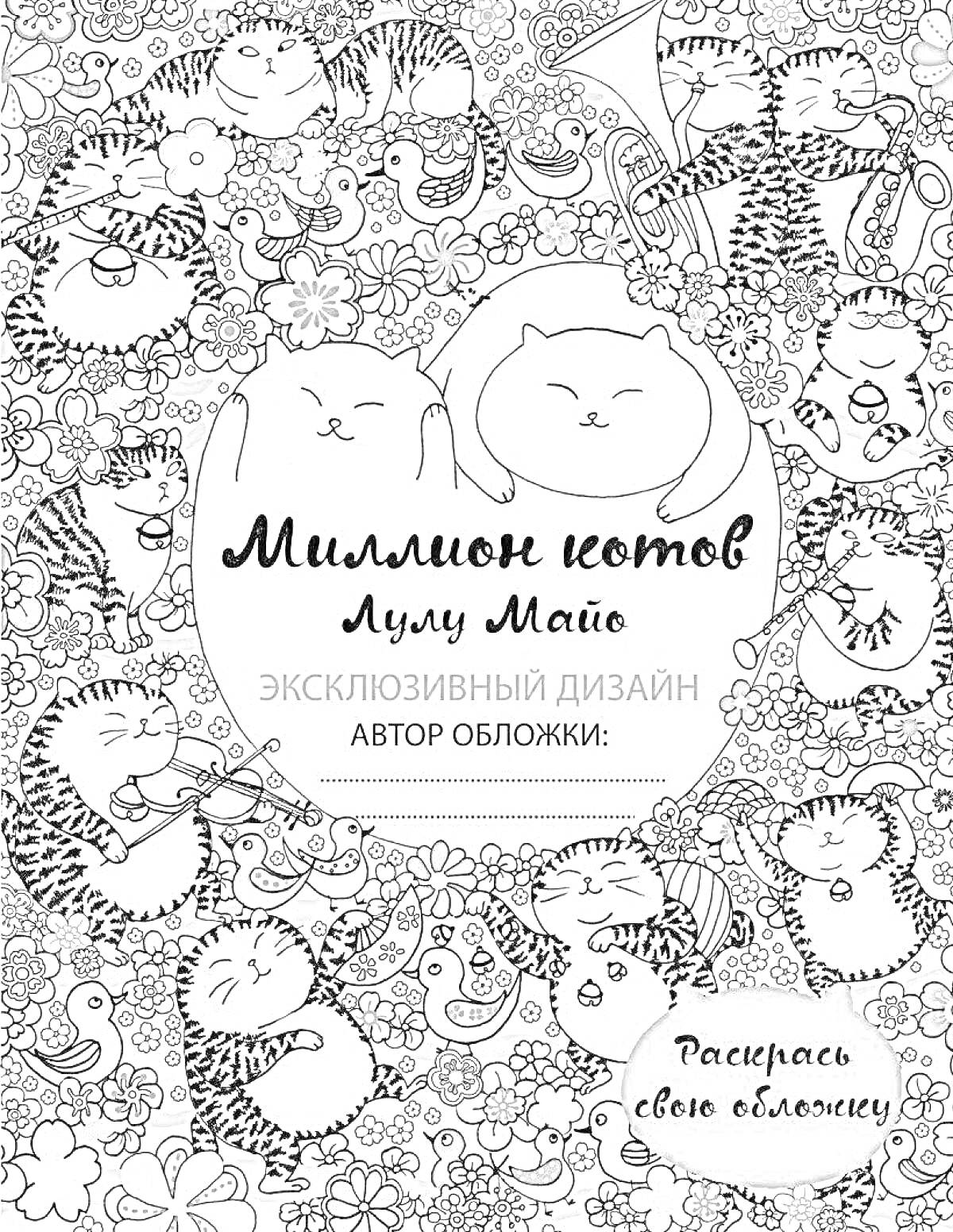 Миллион котов
Лулу Майо

ЭКСКЛЮЗИВНЫЙ ДИЗАЙН
АВТОР ОБЛОЖКИ:

Раскрась свою обложку